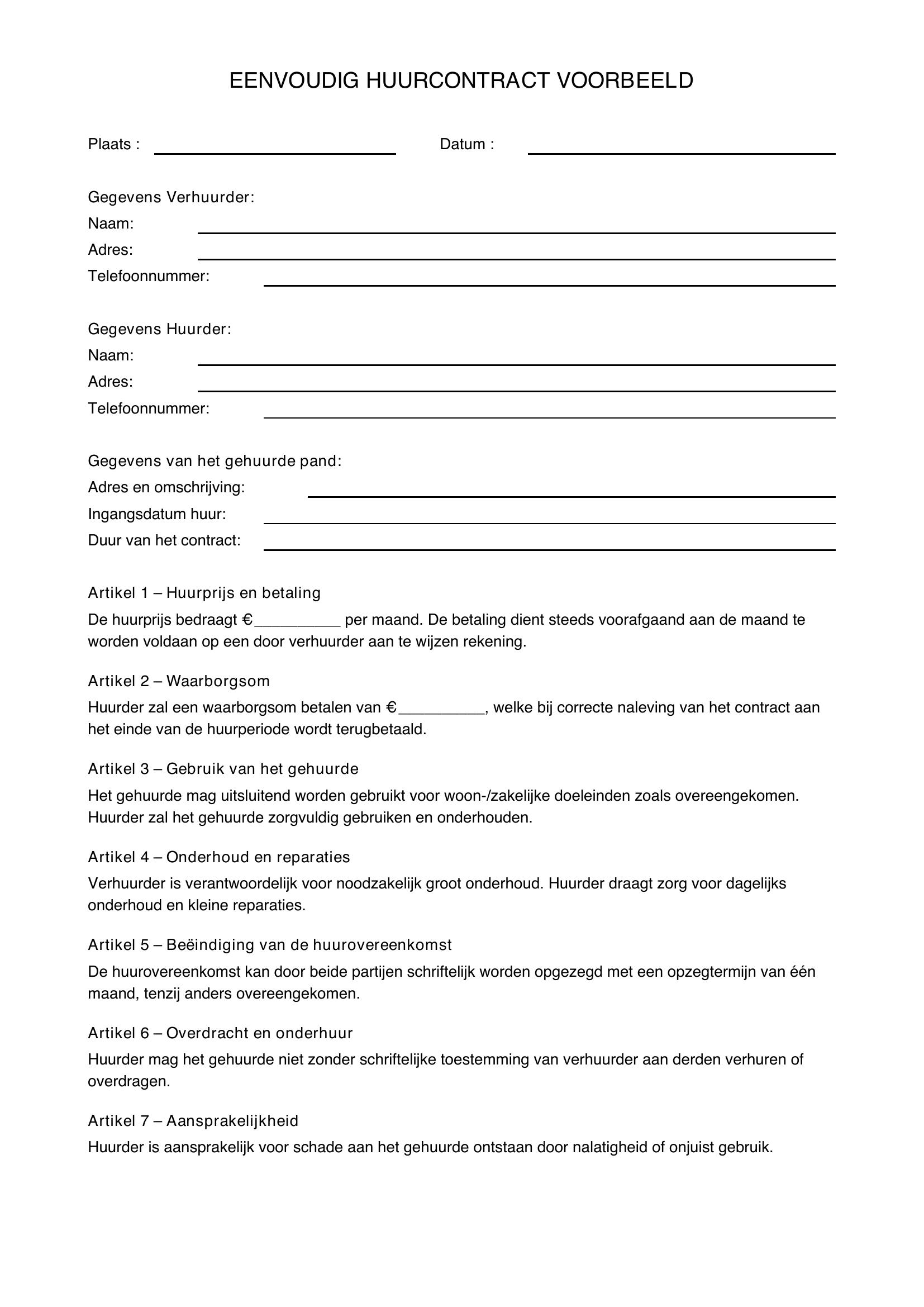 EENVOUDIG HUURCONTRACT VOORBEELD

Plaats : ____ Datum : ____

Gegevens Verhuurder:
Naam: ____
Adres: ____
Telefoonnummer: ____

Gegevens Huurder:
Naam: ____
Adres: ____
Telefoonnummer: ____

Gegevens van het gehuurde pand:
Adres en omschrijving: ____
Ingangsdatum huur: ____
Duur van het contract: ____

Artikel 1 – Huurprijs en betaling

De huurprijs bedraagt €____ per maand. De betaling dient steeds voorafgaand aan de maand te worden voldaan op een door verhuurder aan te wijzen rekening.

Artikel 2 – Waarborgsom

Huurder zal een waarborgsom betalen van €____, welke bij correcte naleving van het contract aan het einde van de huurperiode wordt terugbetaald.

Artikel 3 – Gebruik van het gehuurde

Het gehuurde mag uitsluitend worden gebruikt voor woon-/zakelijke doeleinden zoals overeengekomen. Huurder zal het gehuurde zorgvuldig gebruiken en onderhouden.

Artikel 4 – Onderhoud en reparaties

Verhuurder is verantwoordelijk voor noodzakelijk groot onderhoud. Huurder draagt zorg voor dagelijks onderhoud en kleine reparaties.

Artikel 5 – Beëindiging van de huurovereenkomst

De huurovereenkomst kan door beide partijen schriftelijk worden opgezegd met een opzegtermijn van één maand, tenzij anders overeengekomen.

Artikel 6 – Overdracht en onderhuur

Huurder mag het gehuurde niet zonder schriftelijke toestemming van verhuurder aan derden verhuren of overdragen.

Artikel 7 – Aansprakelijkheid

Huurder is aansprakelijk voor schade aan het gehuurde ontstaan door nalatigheid of onjuist gebruik.